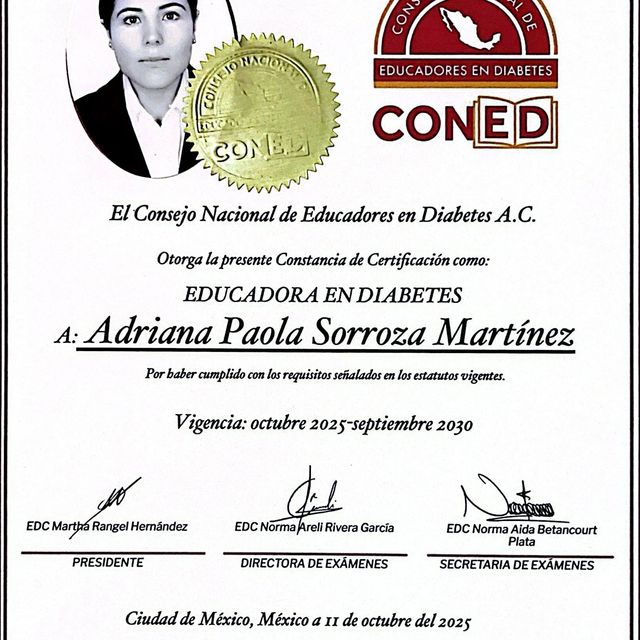 CONSEJO NACIONAL DE
EDUCADORES EN DIABETES
CONED

CONSEJO NACIONAL
CONED

El Consejo Nacional de Educadores en Diabetes A.C.

Otorga la presente Constancia de Certificación como:

EDUCADORA EN DIABETES

A: Adriana Paola Sorroza Martínez

Por haber cumplido con los requisitos señalados en los estatutos vigentes.

Vigencia: octubre 2025-septiembre 2030

EDC Martha Rangel Hernández
PRESIDENTE

EDC Norma Areli Rivera García
DIRECTORA DE EXÁMENES

EDC Norma Aida Betancourt Plata
SECRETARIA DE EXÁMENES

Ciudad de México, México a 11 de octubre del 2025